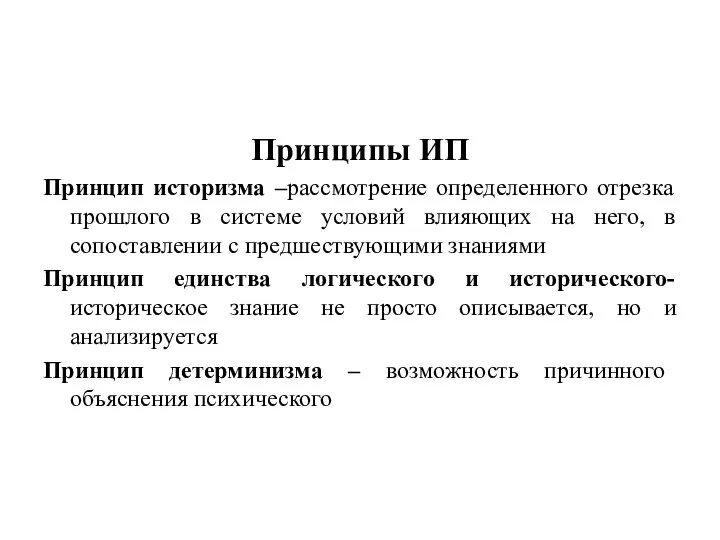 Принципы ИП

Принцип историзма –рассмотрение определенного отрезка прошлого в системе условий влияющих на него, в сопоставлении с предшествующими знаниями

Принцип единства логического и исторического- историческое знание не просто описывается, но и анализируется

Принцип детерминизма – возможность причинного объяснения психического